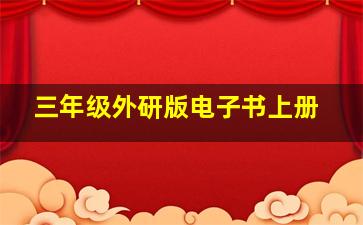 三年级外研版电子书上册